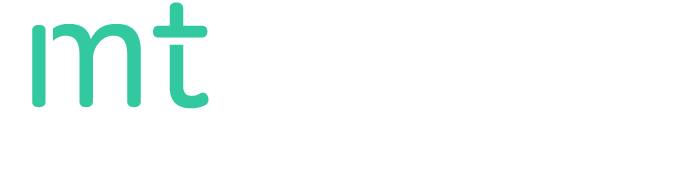 mt